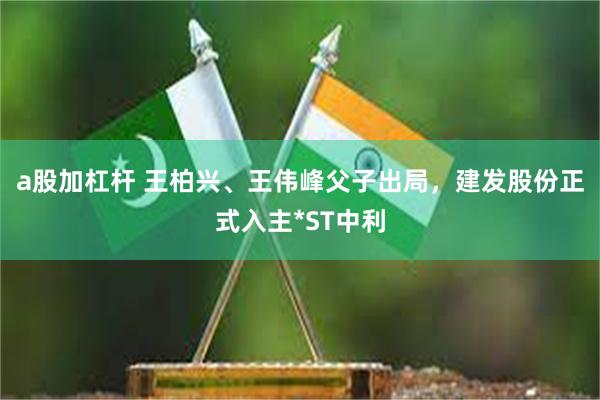 a股加杠杆 王柏兴、王伟峰父子出局，建发股份正式入主*ST中利